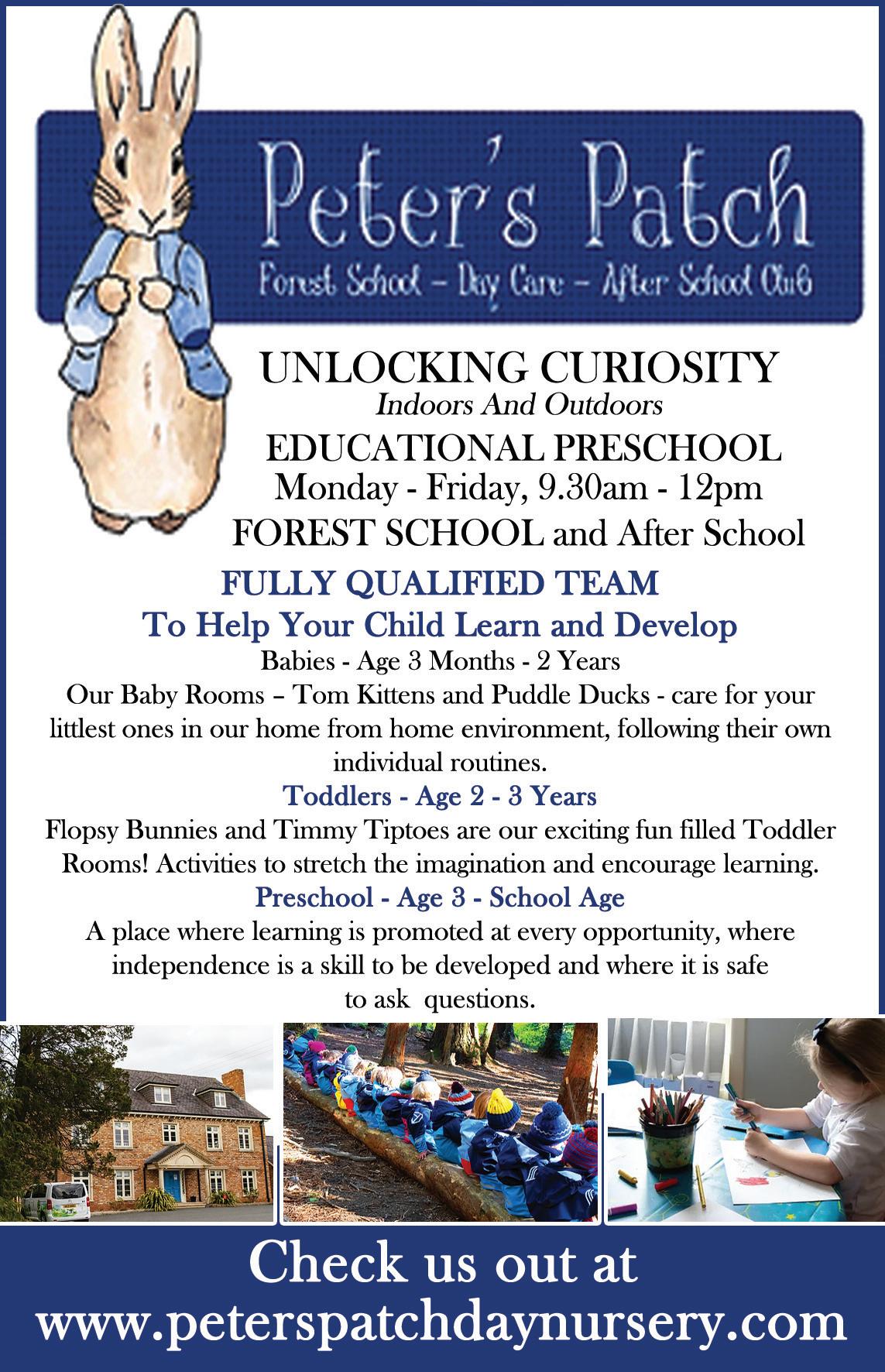 Peter's Patch
Forest School – Day Care – After School Club

UNLOCKING CURIOSITY
Indoors And Outdoors
EDUCATIONAL PRESCHOOL
Monday - Friday, 9.30am - 12pm
FOREST SCHOOL and After School

FULLY QUALIFIED TEAM
To Help Your Child Learn and Develop
Babies - Age 3 Months - 2 Years
Our Baby Rooms – Tom Kittens and Puddle Ducks - care for your littlest ones in our home from home environment, following their own individual routines.
Toddlers - Age 2 - 3 Years
Flopsy Bunnies and Timmy Tiptoes are our exciting fun filled Toddler Rooms! Activities to stretch the imagination and encourage learning.
Preschool - Age 3 - School Age
A place where learning is promoted at every opportunity, where independence is a skill to be developed and where it is safe to ask questions.

Check us out at
www.peterspatchdaynursery.com